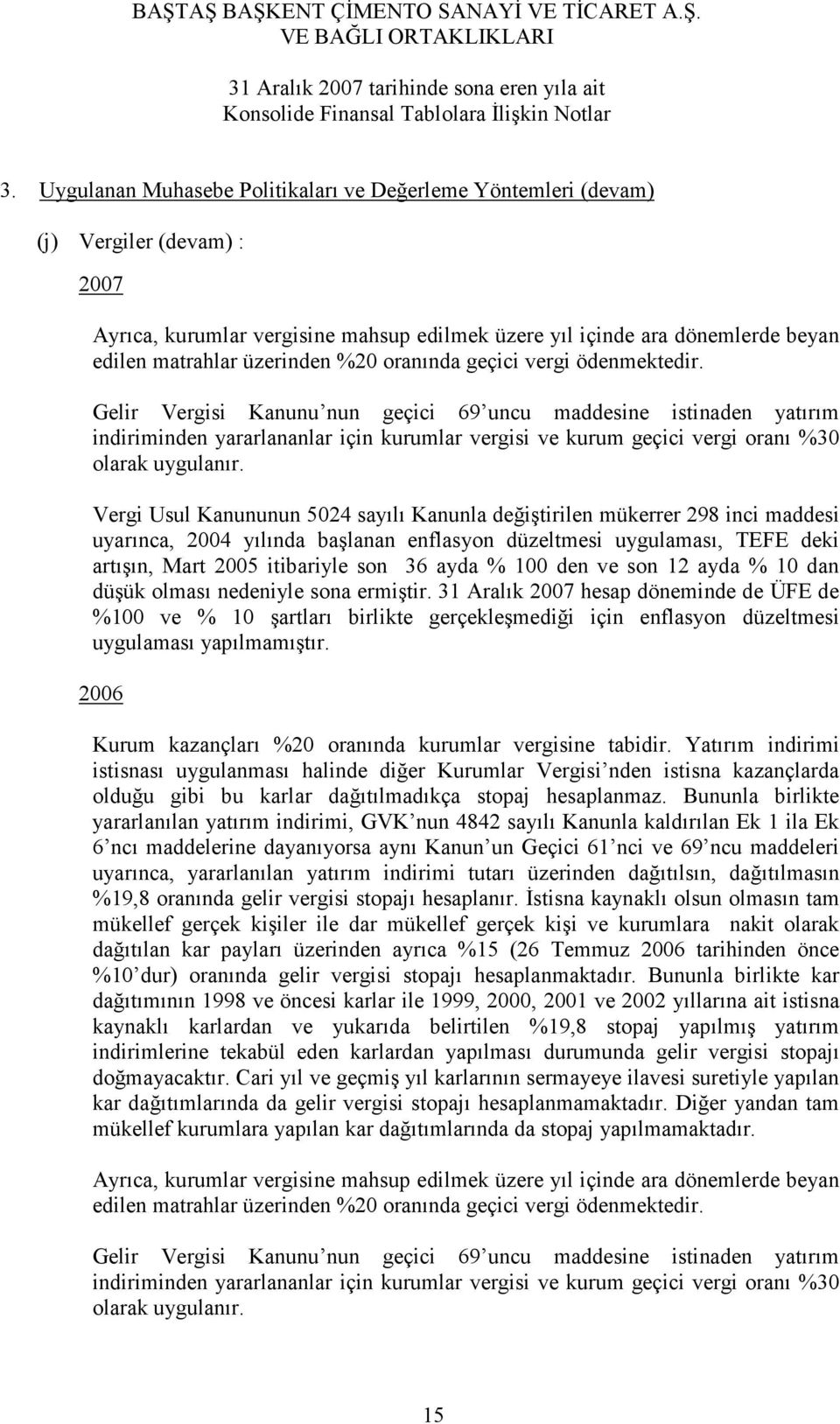 BAŞTAŞ BAŞKENT ÇİMENTO SANAYİ VE TİCARET A.Ş.
VE BAĞLI ORTAKLIKLARI

31 Aralık 2007 tarihinde sona eren yıla ait
Konsolide Finansal Tablolara İlişkin Notlar

3. Uygulanan Muhasebe Politikaları ve Değerleme Yöntemleri (devam)

(j) Vergiler (devam) :

2007

Ayrıca, kurumlar vergisine mahsup edilmek üzere yıl içinde ara dönemlerde beyan edilen matrahlar üzerinden %20 oranında geçici vergi ödenmektedir.

Gelir Vergisi Kanunu nun geçici 69 uncu maddesine istinaden yatırım indiriminden yararlananlar için kurumlar vergisi ve kurum geçici vergi oranı %30 olarak uygulanır.

Vergi Usul Kanununun 5024 sayılı Kanunla değiştirilen mükerrer 298 inci maddesi uyarınca, 2004 yılında başlanan enflasyon düzeltmesi uygulaması, TEFE deki artışın, Mart 2005 itibariyle son 36 ayda % 100 den ve son 12 ayda % 10 dan düşük olması nedeniyle sona ermiştir. 31 Aralık 2007 hesap döneminde de ÜFE de %100 ve % 10 şartları birlikte gerçekleşmediği için enflasyon düzeltmesi uygulaması yapılmamıştır.

2006

Kurum kazançları %20 oranında kurumlar vergisine tabidir. Yatırım indirimi istisnası uygulanması halinde diğer Kurumlar Vergisi nden istisna kazançlarda olduğu gibi bu karlar dağıtılmadıkça stopaj hesaplanmaz. Bununla birlikte yararlanılan yatırım indirimi, GVK nun 4842 sayılı Kanunla kaldırılan Ek 1 ila Ek 6 ncı maddelerine dayanıyorsa aynı Kanun un Geçici 61 nci ve 69 ncu maddeleri uyarınca, yararlanılan yatırım indirimi tutarı üzerinden dağıtılsın, dağıtılmasın %19,8 oranında gelir vergisi stopajı hesaplanır. İstisna kaynaklı olsun olmasın tam mükellef gerçek kişiler ile dar mükellef gerçek kişi ve kurumlara nakit olarak dağıtılan kar payları üzerinden ayrıca %15 (26 Temmuz 2006 tarihinden önce %10 dur) oranında gelir vergisi stopajı hesaplanmaktadır. Bununla birlikte kar dağıtımının 1998 ve öncesi karlar ile 1999, 2000, 2001 ve 2002 yıllarına ait istisna kaynaklı karlardan ve yukarıda belirtilen %19,8 stopaj yapılmış yatırım indirimlerine tekabül eden karlardan yapılması durumunda gelir vergisi stopajı doğmayacaktır. Cari yıl ve geçmiş yıl karlarının sermayeye ilavesi suretiyle yapılan kar dağıtımlarında da gelir vergisi stopajı hesaplanmamaktadır. Diğer yandan tam mükellef kurumlara yapılan kar dağıtımlarında da stopaj yapılmamaktadır.

Ayrıca, kurumlar vergisine mahsup edilmek üzere yıl içinde ara dönemlerde beyan edilen matrahlar üzerinden %20 oranında geçici vergi ödenmektedir.

Gelir Vergisi Kanunu nun geçici 69 uncu maddesine istinaden yatırım indiriminden yararlananlar için kurumlar vergisi ve kurum geçici vergi oranı %30 olarak uygulanır.

15